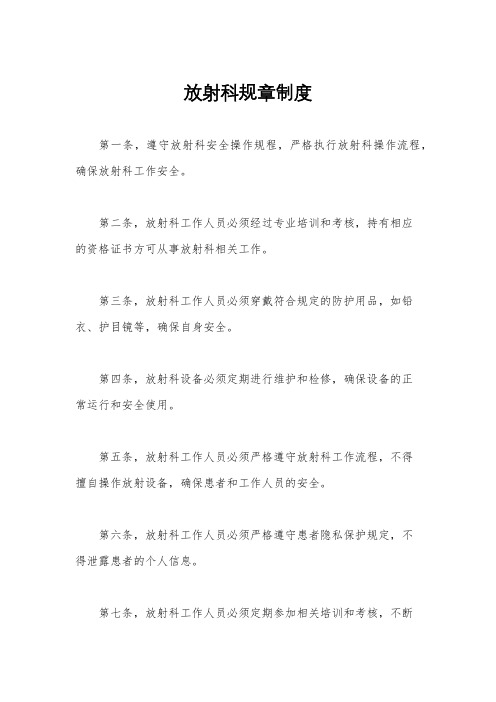 放射科规章制度

第一条，遵守放射科安全操作规程，严格执行放射科操作流程，确保放射科工作安全。

第二条，放射科工作人员必须经过专业培训和考核，持有相应的资格证书方可从事放射科相关工作。

第三条，放射科工作人员必须穿戴符合规定的防护用品，如铅衣、护目镜等，确保自身安全。

第四条，放射科设备必须定期进行维护和检修，确保设备的正常运行和安全使用。

第五条，放射科工作人员必须严格遵守放射科工作流程，不得擅自操作放射设备，确保患者和工作人员的安全。

第六条，放射科工作人员必须严格遵守患者隐私保护规定，不得泄露患者的个人信息。

第七条，放射科工作人员必须定期参加相关培训和考核，不断